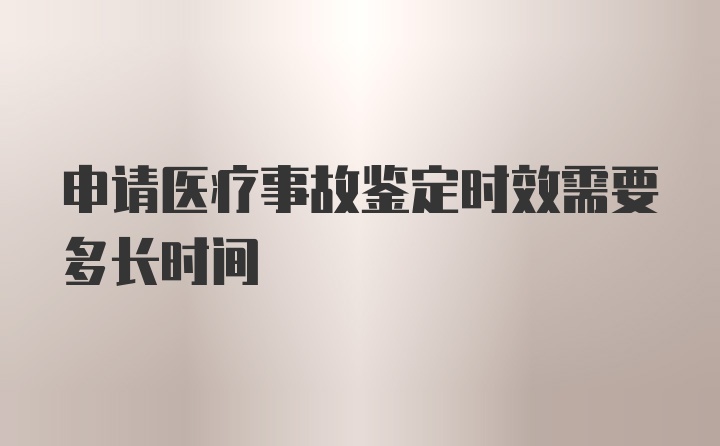 申请医疗事故鉴定时效需要多长时间